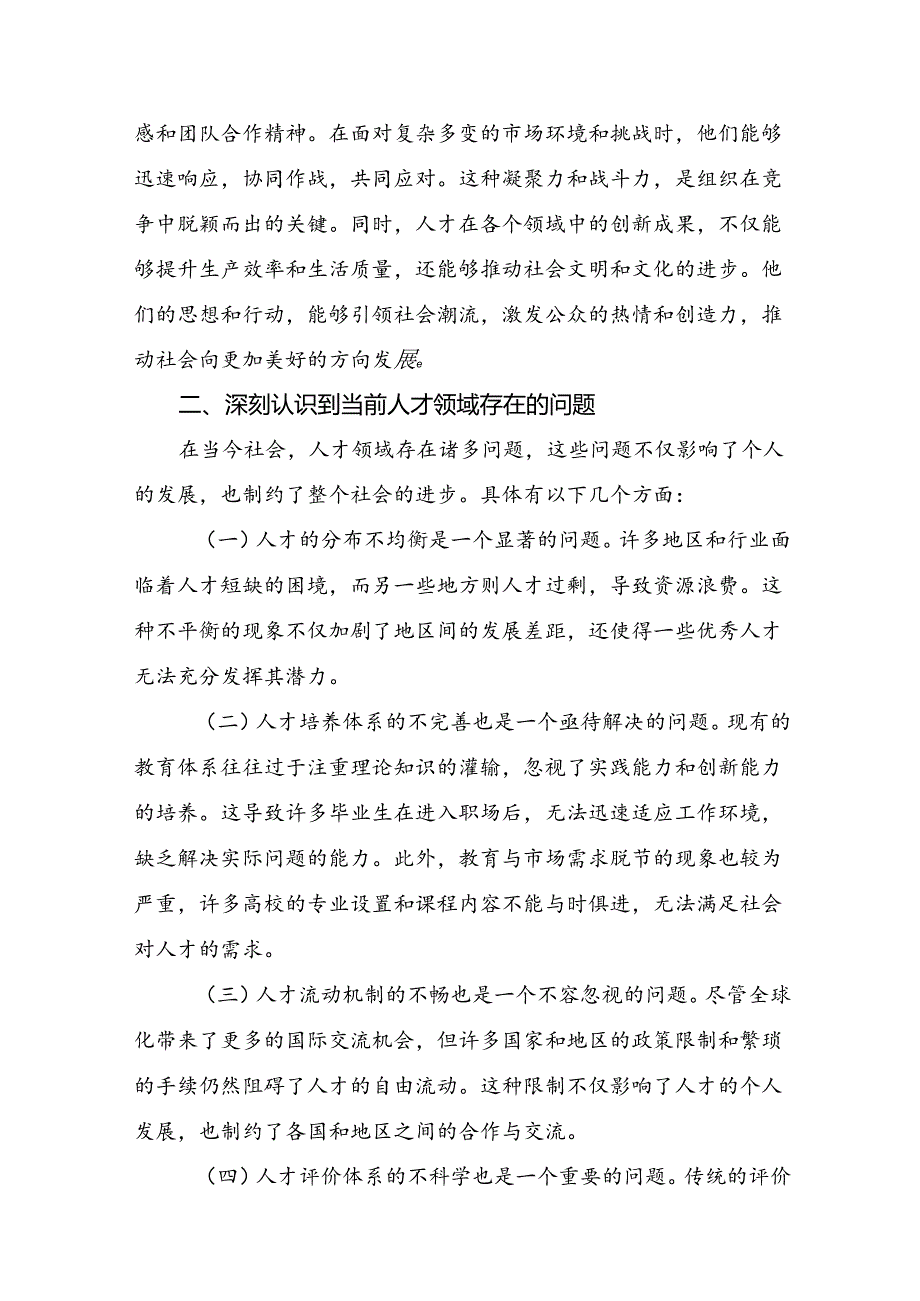 感和团队合作精神。在面对复杂多变的市场环境和挑战时，他们能够迅速响应，协同作战，共同应对。这种凝聚力和战斗力，是组织在竞争中脱颖而出的关键。同时，人才在各个领域中的创新成果，不仅能够提升生产效率和生活质量，还能够推动社会文明和文化的进步。他们的思想和行动，能够引领社会潮流，激发公众的热情和创造力，推动社会向更加美好的方向发展。

二、深刻认识到当前人才领域存在的问题

在当今社会，人才领域存在诸多问题，这些问题不仅影响了个人的发展，也制约了整个社会的进步。具体有以下几个方面：

（一）人才的分布不均衡是一个显著的问题。许多地区和行业面临着人才短缺的困境，而另一些地方则人才过剩，导致资源浪费。这种不平衡的现象不仅加剧了地区间的发展差距，还使得一些优秀人才无法充分发挥其潜力。

（二）人才培养体系的不完善也是一个亟待解决的问题。现有的教育体系往往过于注重理论知识的灌输，忽视了实践能力和创新能力的培养。这导致许多毕业生在进入职场后，无法迅速适应工作环境，缺乏解决实际问题的能力。此外，教育与市场需求脱节的现象也较为严重，许多高校的专业设置和课程内容不能与时俱进，无法满足社会对人才的需求。

（三）人才流动机制的不畅也是一个不容忽视的问题。尽管全球化带来了更多的国际交流机会，但许多国家和地区的政策限制和繁琐的手续仍然阻碍了人才的自由流动。这种限制不仅影响了人才的个人发展，也制约了各国和地区之间的合作与交流。

（四）人才评价体系的不科学也是一个重要的问题。传统的评价